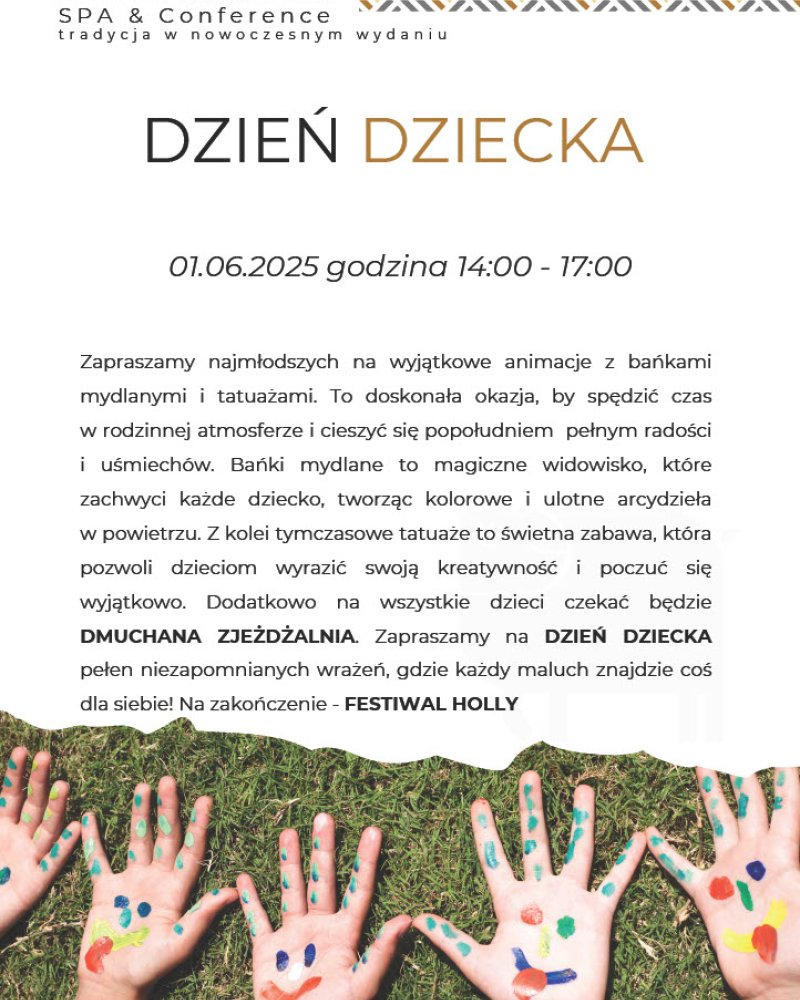 SPA & Conference
tradycja w nowoczesnym wydaniu

DZIEŃ DZIECKA

01.06.2025 godzina 14:00 - 17:00

Zapraszamy najmłodszych na wyjątkowe animacje z bańkami mydlanymi i tatuażami. To doskonała okazja, by spędzić czas w rodzinnej atmosferze i cieszyć się popołudniem pełnym radości i uśmiechów. Bańki mydlane to magiczne widowisko, które zachwyci każde dziecko, tworząc kolorowe i ulotne arcydzieła w powietrzu. Z kolei tymczasowe tatuaże to świetna zabawa, która pozwoli dzieciom wyrazić swoją kreatywność i poczuć się wyjątkowo. Dodatkowo na wszystkie dzieci czekać będzie DMUCHANA ZJEŻDŻALNIA. Zapraszamy na DZIEŃ DZIECKA pełen niezapomnianych wrażeń, gdzie każdy maluch znajdzie coś dla siebie! Na zakończenie - FESTIWAL HOLLY